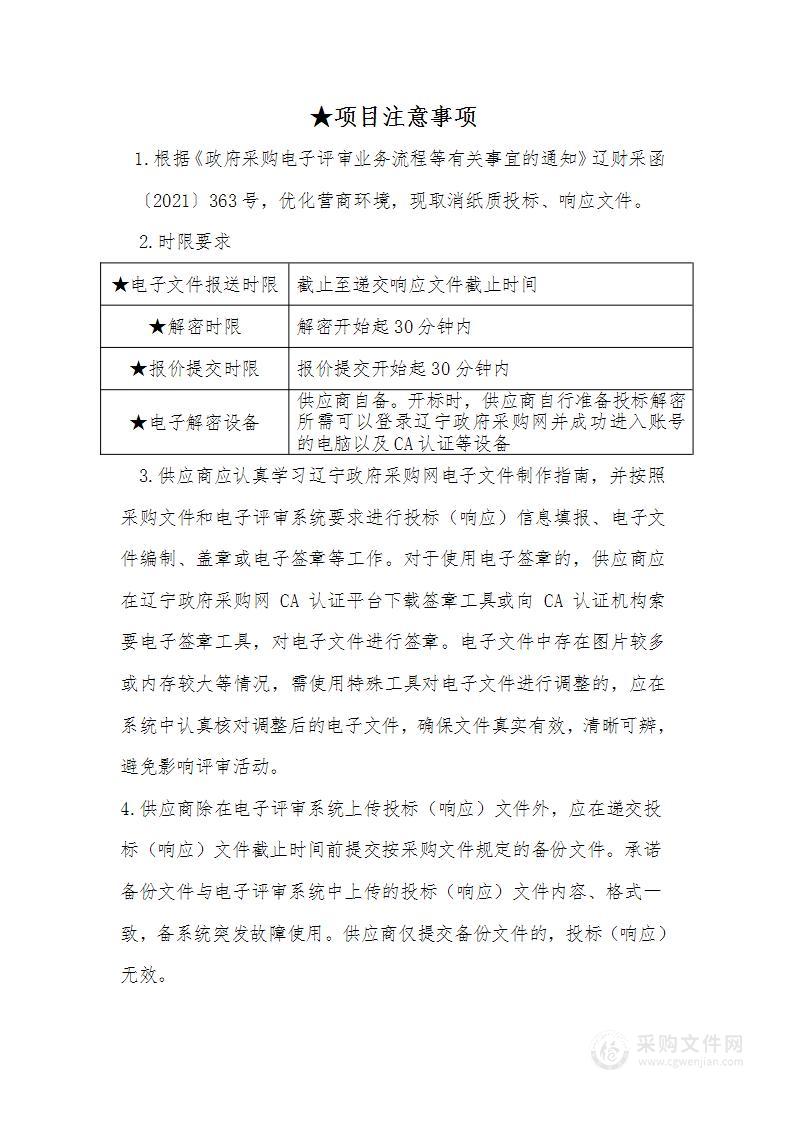 ★项目注意事项

1.根据《政府采购电子评审业务流程等有关事宜的通知》辽财采函〔2021〕363号，优化营商环境，现取消纸质投标、响应文件。

2.时限要求

| ★电子文件报送时限 | 截止至递交响应文件截止时间 |
|---|---|
| ★解密时限 | 解密开始起30分钟内 |
| ★报价提交时限 | 报价提交开始起30分钟内 |
| ★电子解密设备 | 供应商自备。开标时，供应商自行准备投标解密所需可以登录辽宁政府采购网并成功进入账号的电脑以及CA认证等设备 |

3.供应商应认真学习辽宁政府采购网电子文件制作指南，并按照采购文件和电子评审系统要求进行投标（响应）信息填报、电子文件编制、盖章或电子签章等工作。对于使用电子签章的，供应商应在辽宁政府采购网 CA 认证平台下载签章工具或向 CA 认证机构索要电子签章工具，对电子文件进行签章。电子文件中存在图片较多或内存较大等情况，需使用特殊工具对电子文件进行调整的，应在系统中认真核对调整后的电子文件，确保文件真实有效，清晰可辨，避免影响评审活动。

4.供应商除在电子评审系统上传投标（响应）文件外，应在递交投标（响应）文件截止时间前提交按采购文件规定的备份文件。承诺备份文件与电子评审系统中上传的投标（响应）文件内容、格式一致，备系统突发故障使用。供应商仅提交备份文件的，投标（响应）无效。

采购文件网
www.cgwenjian.com